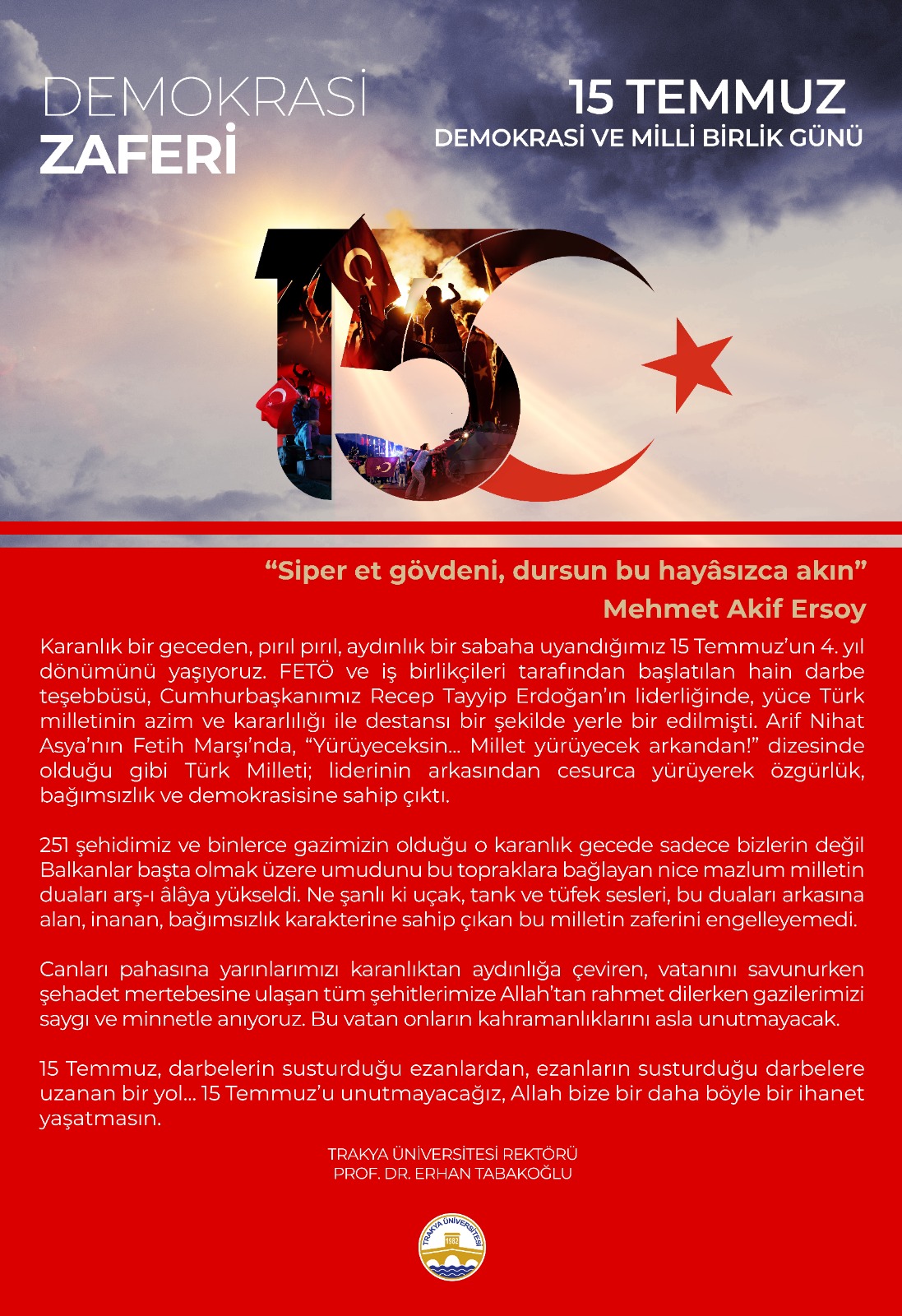 DEMOKRASİ
ZAFERİ

15 TEMMUZ
DEMOKRASİ VE MİLLİ BİRLİK GÜNÜ

15

“Siper et gövdeni, dursun bu hayâsızca akın”
Mehmet Akif Ersoy

Karanlık bir geceden, pırıl pırıl, aydınlık bir sabaha uyandığımız 15 Temmuz’un 4. yıl dönümünü yaşıyoruz. FETÖ ve iş birlikçileri tarafından başlatılan hain darbe teşebbüsü, Cumhurbaşkanımız Recep Tayyip Erdoğan’ın liderliğinde, yüce Türk milletinin azim ve kararlılığı ile destansı bir şekilde yerle bir edilmişti. Arif Nihat Asya’nın Fetih Marşı’nda, “Yürüyeceksin... Millet yürüyecek arkandan!” dizesinde olduğu gibi Türk Milleti; liderinin arkasından cesurca yürüyerek özgürlük, bağımsızlık ve demokrasisine sahip çıktı.

251 şehidimiz ve binlerce gazimizin olduğu o karanlık gecede sadece bizlerin değil Balkanlar başta olmak üzere umudunu bu topraklara bağlayan nice mazlum milletin duaları arş-ı âlâya yükseldi. Ne şanlı ki uçak, tank ve tüfek sesleri, bu duaları arkasına alan, inanan, bağımsızlık karakterine sahip çıkan bu milletin zaferini engelleyemedi.

Canları pahasına yarınlarımızı karanlıktan aydınlığa çeviren, vatanını savunurken şehadet mertebesine ulaşan tüm şehitlerimize Allah’tan rahmet dilerken gazilerimizi saygı ve minnetle anıyoruz. Bu vatan onların kahramanlıklarını asla unutmayacak.

15 Temmuz, darbelerin susturduğu ezanlardan, ezanların susturduğu darbelere uzanan bir yol... 15 Temmuz’u unutmayacağız, Allah bize bir daha böyle bir ihanet yaşatmasın.

TRAKYA ÜNİVERSİTESİ REKTÖRÜ
PROF. DR. ERHAN TABAKOĞLU

TRAKYA ÜNİVERSİTESİ 1982